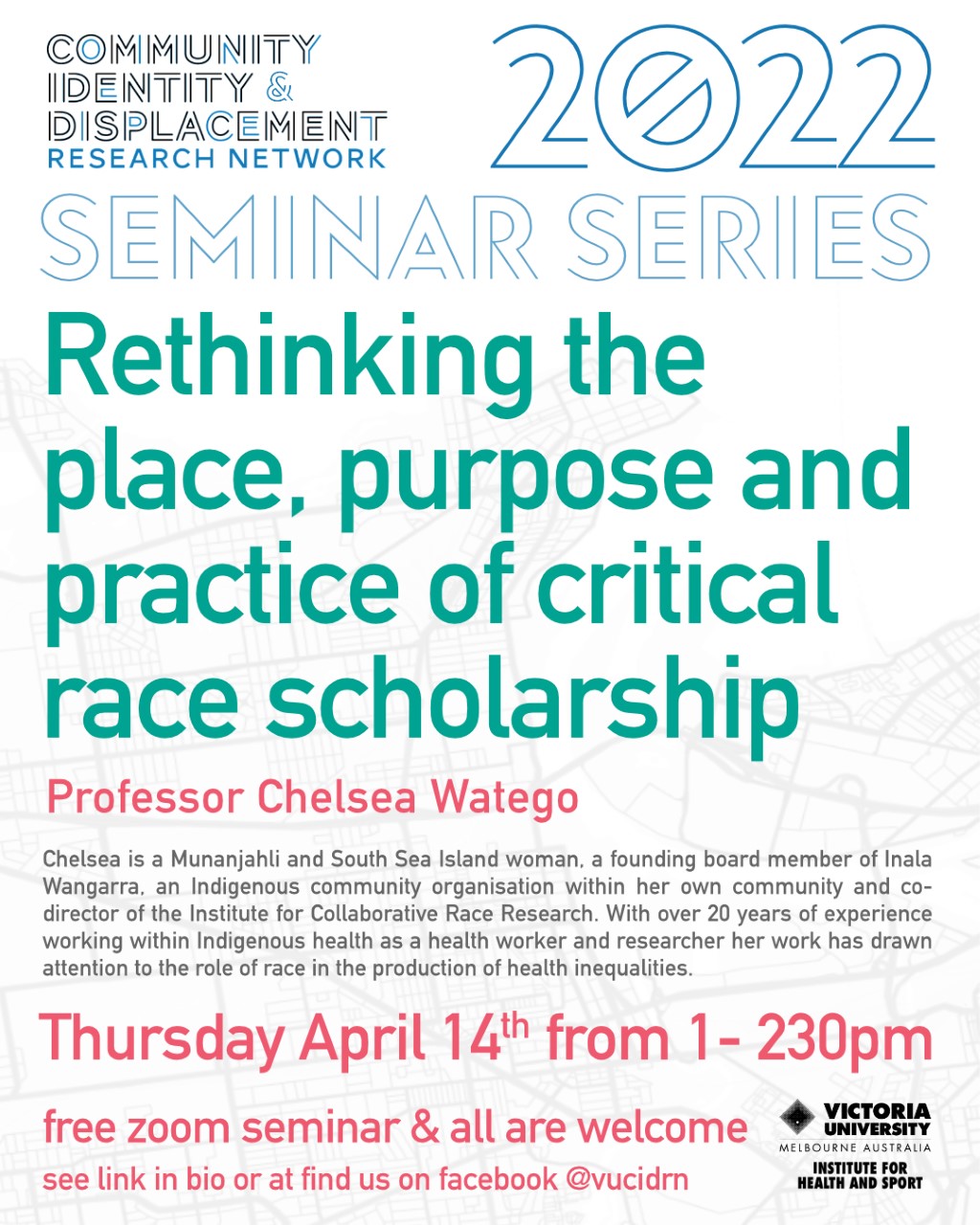 COMMUNITY IDENTITY & DISPLACEMENT RESEARCH NETWORK

2022

SEMINAR SERIES

Rethinking the place, purpose and practice of critical race scholarship

Professor Chelsea Watego

Chelsea is a Munanjahli and South Sea Island woman, a founding board member of Inala Wangarra, an Indigenous community organisation within her own community and co-director of the Institute for Collaborative Race Research. With over 20 years of experience working within Indigenous health as a health worker and researcher her work has drawn attention to the role of race in the production of health inequalities.

Thursday April 14th from 1- 230pm

free zoom seminar & all are welcome

see link in bio or at find us on facebook @vucidrn

VICTORIA UNIVERSITY
MELBOURNE AUSTRALIA
INSTITUTE FOR HEALTH AND SPORT